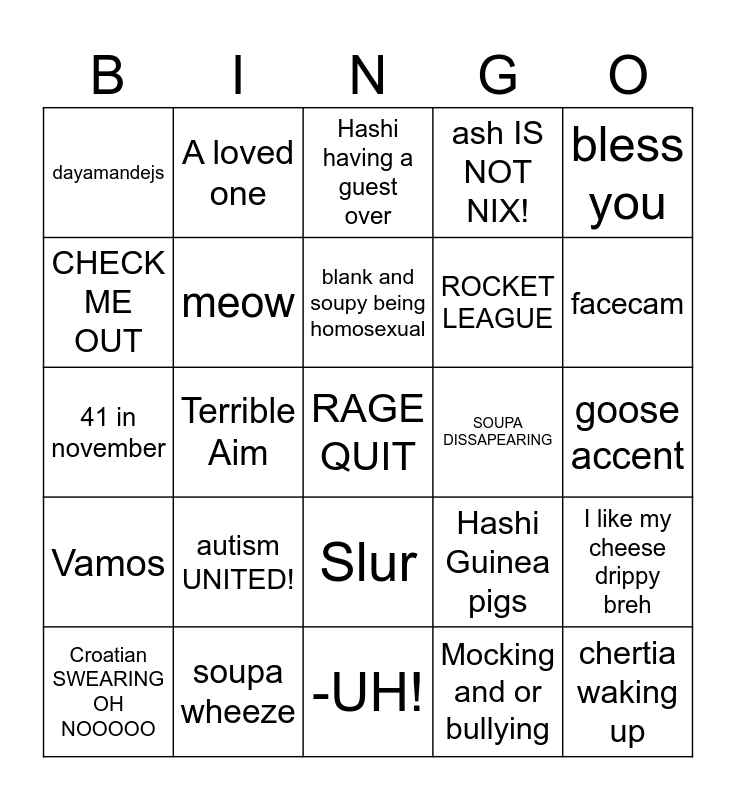 | B | I | N | G | O |
|---|---|---|---|---|
| dayamandejs | A loved one | Hashi having a guest over | ash IS NOT NIX! | bless you |
| CHECK ME OUT | meow | blank and soupy being homosexual | ROCKET LEAGUE | facecam |
| 41 in november | Terrible Aim | RAGE QUIT | SOUPA DISSAPEARING | goose accent |
| Vamos | autism UNITED! | Slur | Hashi Guinea pigs | I like my cheese drippy breh |
| Croatian SWEARING OH NOOOOO | soupa wheeze | -UH! | Mocking and or bullying | chertia waking up |